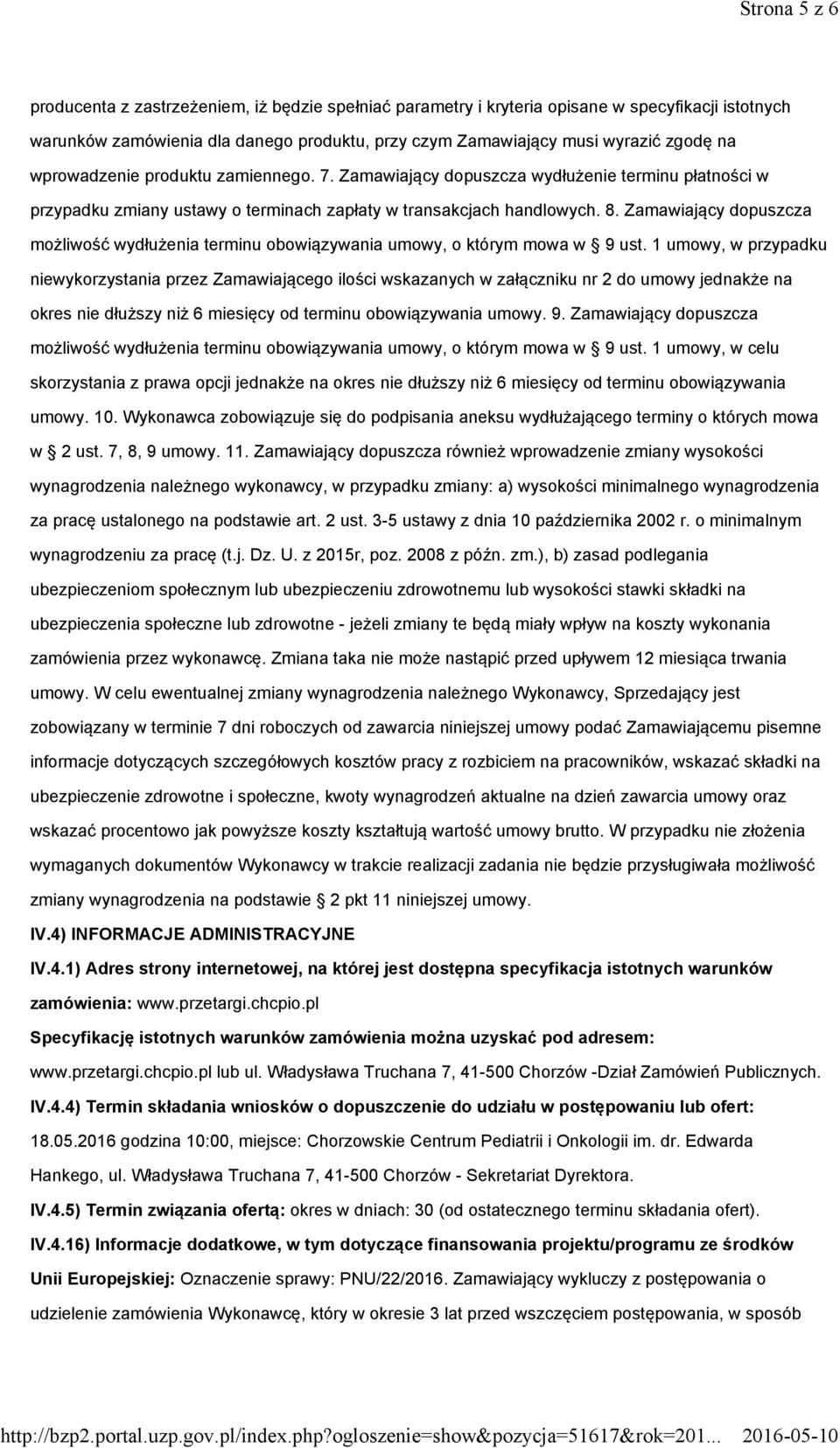 Strona 5 z 6

producenta z zastrzeżeniem, iż będzie spełniać parametry i kryteria opisane w specyfikacji istotnych warunków zamówienia dla danego produktu, przy czym Zamawiający musi wyrazić zgodę na wprowadzenie produktu zamiennego. 7. Zamawiający dopuszcza wydłużenie terminu płatności w przypadku zmiany ustawy o terminach zapłaty w transakcjach handlowych. 8. Zamawiający dopuszcza możliwość wydłużenia terminu obowiązywania umowy, o którym mowa w 9 ust. 1 umowy, w przypadku niewykorzystania przez Zamawiającego ilości wskazanych w załączniku nr 2 do umowy jednakże na okres nie dłuższy niż 6 miesięcy od terminu obowiązywania umowy. 9. Zamawiający dopuszcza możliwość wydłużenia terminu obowiązywania umowy, o którym mowa w 9 ust. 1 umowy, w celu skorzystania z prawa opcji jednakże na okres nie dłuższy niż 6 miesięcy od terminu obowiązywania umowy. 10. Wykonawca zobowiązuje się do podpisania aneksu wydłużającego terminy o których mowa w 2 ust. 7, 8, 9 umowy. 11. Zamawiający dopuszcza również wprowadzenie zmiany wysokości wynagrodzenia należnego wykonawcy, w przypadku zmiany: a) wysokości minimalnego wynagrodzenia za pracę ustalonego na podstawie art. 2 ust. 3-5 ustawy z dnia 10 października 2002 r. o minimalnym wynagrodzeniu za pracę (t.j. Dz. U. z 2015r, poz. 2008 z późn. zm.), b) zasad podlegania ubezpieczeniom społecznym lub ubezpieczeniu zdrowotnemu lub wysokości stawki składki na ubezpieczenia społeczne lub zdrowotne - jeżeli zmiany te będą miały wpływ na koszty wykonania zamówienia przez wykonawcę. Zmiana taka nie może nastąpić przed upływem 12 miesiąca trwania umowy. W celu ewentualnej zmiany wynagrodzenia należnego Wykonawcy, Sprzedający jest zobowiązany w terminie 7 dni roboczych od zawarcia niniejszej umowy podać Zamawiającemu pisemne informacje dotyczących szczegółowych kosztów pracy z rozbiciem na pracowników, wskazać składki na ubezpieczenie zdrowotne i społeczne, kwoty wynagrodzeń aktualne na dzień zawarcia umowy oraz wskazać procentowo jak powyższe koszty kształtują wartość umowy brutto. W przypadku nie złożenia wymaganych dokumentów Wykonawcy w trakcie realizacji zadania nie będzie przysługiwała możliwość zmiany wynagrodzenia na podstawie 2 pkt 11 niniejszej umowy.

IV.4) INFORMACJE ADMINISTRACYJNE

IV.4.1) Adres strony internetowej, na której jest dostępna specyfikacja istotnych warunków zamówienia: www.przetargi.chcpio.pl

Specyfikację istotnych warunków zamówienia można uzyskać pod adresem: www.przetargi.chcpio.pl lub ul. Władysława Truchana 7, 41-500 Chorzów -Dział Zamówień Publicznych.

IV.4.4) Termin składania wniosków o dopuszczenie do udziału w postępowaniu lub ofert: 18.05.2016 godzina 10:00, miejsce: Chorzowskie Centrum Pediatrii i Onkologii im. dr. Edwarda Hankego, ul. Władysława Truchana 7, 41-500 Chorzów - Sekretariat Dyrektora.

IV.4.5) Termin związania ofertą: okres w dniach: 30 (od ostatecznego terminu składania ofert).

IV.4.16) Informacje dodatkowe, w tym dotyczące finansowania projektu/programu ze środków Unii Europejskiej: Oznaczenie sprawy: PNU/22/2016. Zamawiający wykluczy z postępowania o udzielenie zamówienia Wykonawcę, który w okresie 3 lat przed wszczęciem postępowania, w sposób

http://bzp2.portal.uzp.gov.pl/index.php?ogloszenie=show&pozycja=51617&rok=201... 2016-05-10